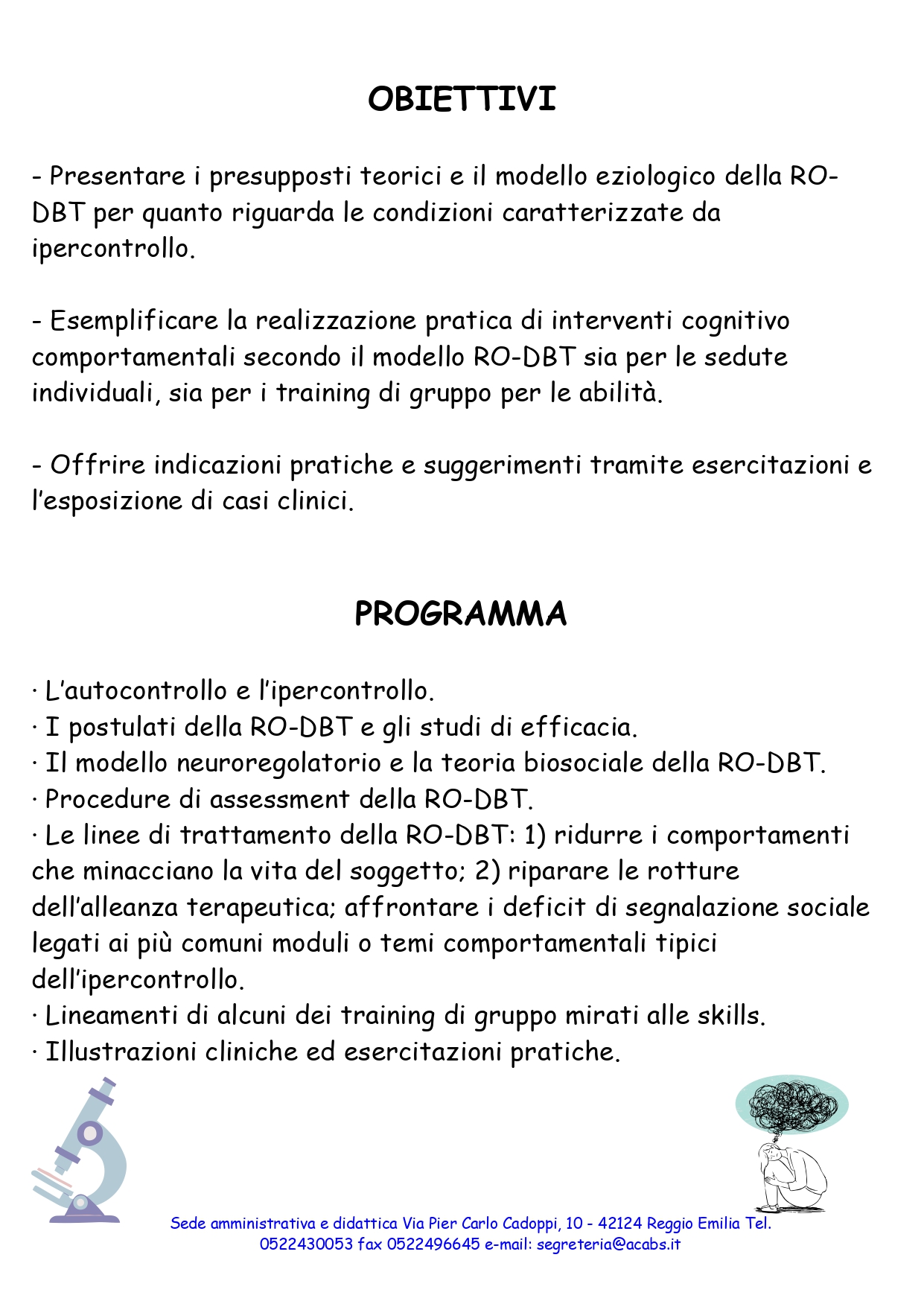 OBIETTIVI

- Presentare i presupposti teorici e il modello eziologico della RO-DBT per quanto riguarda le condizioni caratterizzate da ipercontrollo.

- Esemplificare la realizzazione pratica di interventi cognitivo comportamentali secondo il modello RO-DBT sia per le sedute individuali, sia per i training di gruppo per le abilità.

- Offrire indicazioni pratiche e suggerimenti tramite esercitazioni e l'esposizione di casi clinici.

PROGRAMMA

· L'autocontrollo e l'ipercontrollo.
· I postulati della RO-DBT e gli studi di efficacia.
· Il modello neuroregolatorio e la teoria biosociale della RO-DBT.
· Procedure di assessment della RO-DBT.
· Le linee di trattamento della RO-DBT: 1) ridurre i comportamenti che minacciano la vita del soggetto; 2) riparare le rotture dell'alleanza terapeutica; affrontare i deficit di segnalazione sociale legati ai più comuni moduli o temi comportamentali tipici dell'ipercontrollo.
· Lineamenti di alcuni dei training di gruppo mirati alle skills.
· Illustrazioni cliniche ed esercitazioni pratiche.

Sede amministrativa e didattica Via Pier Carlo Cadoppi, 10 - 42124 Reggio Emilia Tel. 0522430053 fax 0522496645 e-mail: segreteria@acabs.it